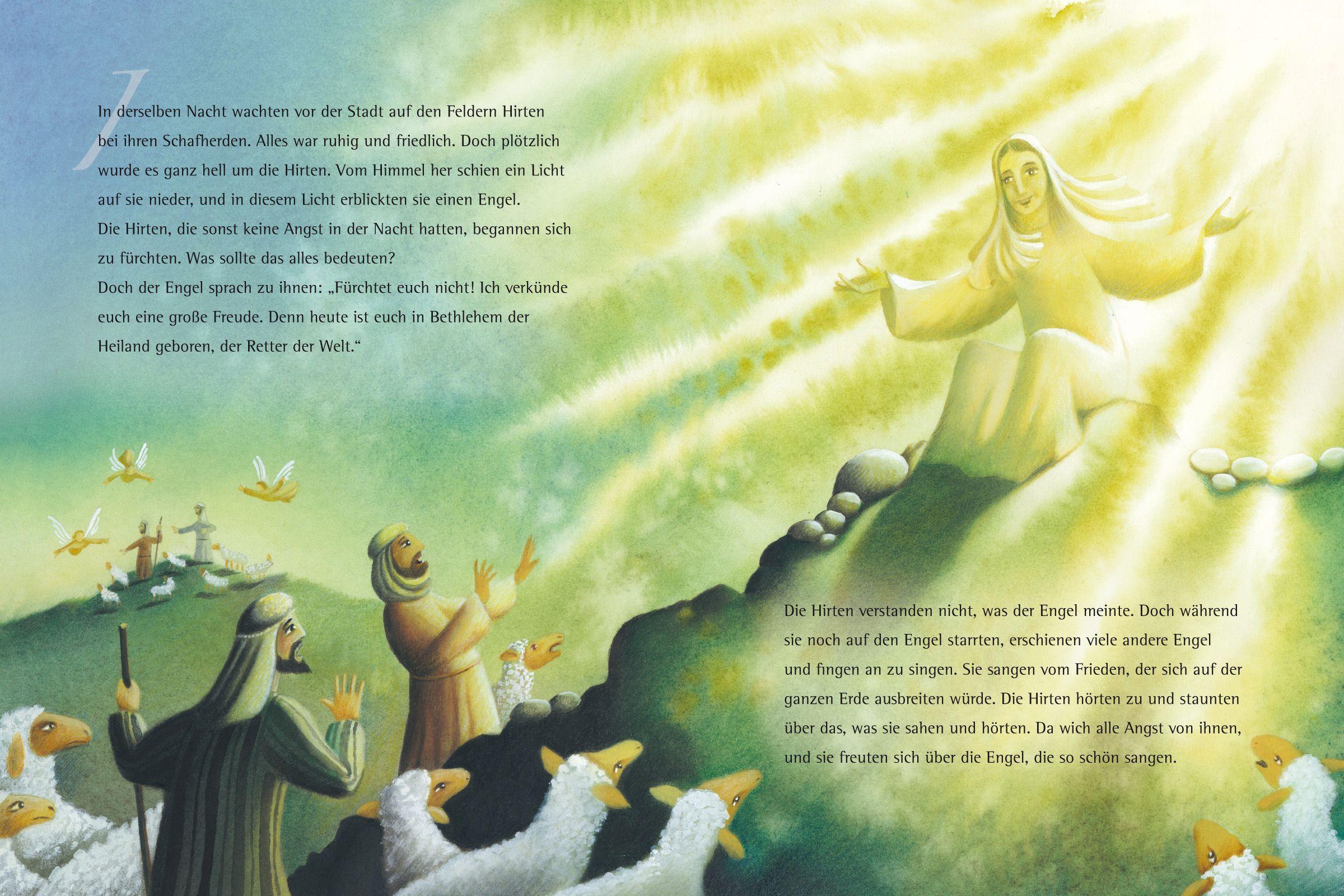 In derselben Nacht wachten vor der Stadt auf den Feldern Hirten bei ihren Schafherden. Alles war ruhig und friedlich. Doch plötzlich wurde es ganz hell um die Hirten. Vom Himmel her schien ein Licht auf sie nieder, und in diesem Licht erblickten sie einen Engel.
Die Hirten, die sonst keine Angst in der Nacht hatten, begannen sich zu fürchten. Was sollte das alles bedeuten?
Doch der Engel sprach zu ihnen: „Fürchtet euch nicht! Ich verkünde euch eine große Freude. Denn heute ist euch in Bethlehem der Heiland geboren, der Retter der Welt.“

Die Hirten verstanden nicht, was der Engel meinte. Doch während sie noch auf den Engel starrten, erschienen viele andere Engel und fingen an zu singen. Sie sangen vom Frieden, der sich auf der ganzen Erde ausbreiten würde. Die Hirten hörten zu und staunten über das, was sie sahen und hörten. Da wich alle Angst von ihnen, und sie freuten sich über die Engel, die so schön sangen.